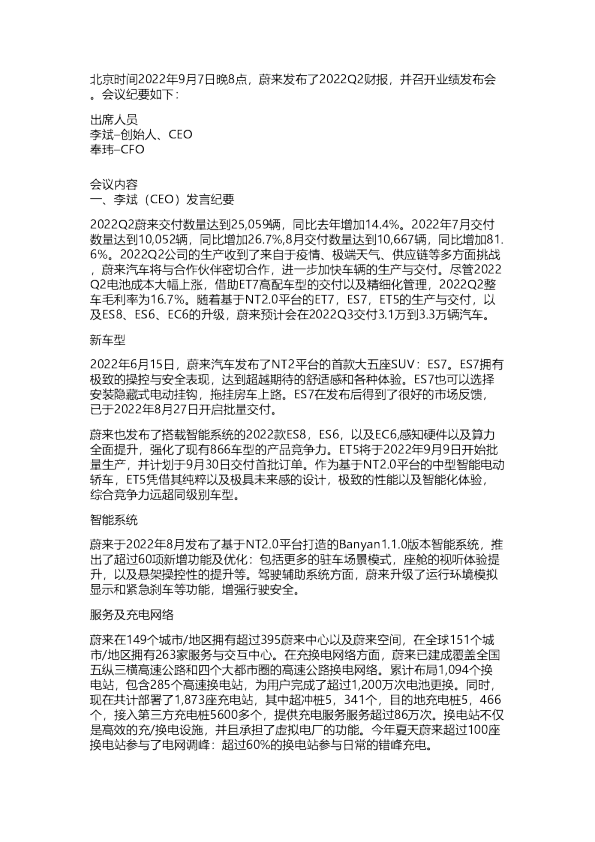 北京时间2022年9月7日晚8点，蔚来发布了2022Q2财报，并召开业绩发布会。会议纪要如下：

出席人员
李斌–创始人、CEO
奉玮–CFO

会议内容
一、李斌（CEO）发言纪要

2022Q2蔚来交付数量达到25,059辆，同比去年增加14.4%。2022年7月交付数量达到10,052辆，同比增加26.7%,8月交付数量达到10,667辆，同比增加81.6%。2022Q2公司的生产收到了来自于疫情、极端天气、供应链等多方面挑战，蔚来汽车将与合作伙伴密切合作，进一步加快车辆的生产与交付。尽管2022Q2电池成本大幅上涨，借助ET7高配车型的交付以及精细化管理，2022Q2整车毛利率为16.7%。随着基于NT2.0平台的ET7，ES7，ET5的生产与交付，以及ES8、ES6、EC6的升级，蔚来预计会在2022Q3交付3.1万到3.3万辆汽车。

新车型

2022年6月15日，蔚来汽车发布了NT2平台的首款大五座SUV：ES7。ES7拥有极致的操控与安全表现，达到超越期待的舒适感和各种体验。ES7也可以选择安装隐藏式电动挂钩，拖挂房车上路。ES7在发布后得到了很好的市场反馈，已于2022年8月27日开启批量交付。

蔚来也发布了搭载智能系统的2022款ES8，ES6，以及EC6,感知硬件以及算力全面提升，强化了现有866车型的产品竞争力。ET5将于2022年9月9日开始批量生产，并计划于9月30日交付首批订单。作为基于NT2.0平台的中型智能电动轿车，ET5凭借其纯粹以及极具未来感的设计，极致的性能以及智能化体验，综合竞争力远超同级别车型。

智能系统

蔚来于2022年8月发布了基于NT2.0平台打造的Banyan1.1.0版本智能系统，推出了超过60项新增功能及优化：包括更多的驻车场景模式，座舱的视听体验提升，以及悬架操控性的提升等。驾驶辅助系统方面，蔚来升级了运行环境模拟显示和紧急刹车等功能，增强行驶安全。

服务及充电网络

蔚来在149个城市/地区拥有超过395蔚来中心以及蔚来空间，在全球151个城市/地区拥有263家服务与交互中心。在充换电网络方面，蔚来已建成覆盖全国五纵三横高速公路和四个大都市圈的高速公路换电网络。累计布局1,094个换电站，包含285个高速换电站，为用户完成了超过1,200万次电池更换。同时，现在共计部署了1,873座充电站，其中超冲桩5，341个，目的地充电桩5，466个，接入第三方充电桩5600多个，提供充电服务服务超过86万次。换电站不仅是高效的充/换电设施，并且承担了虚拟电厂的功能。今年夏天蔚来超过100座换电站参与了电网调峰：超过60%的换电站参与日常的错峰充电。